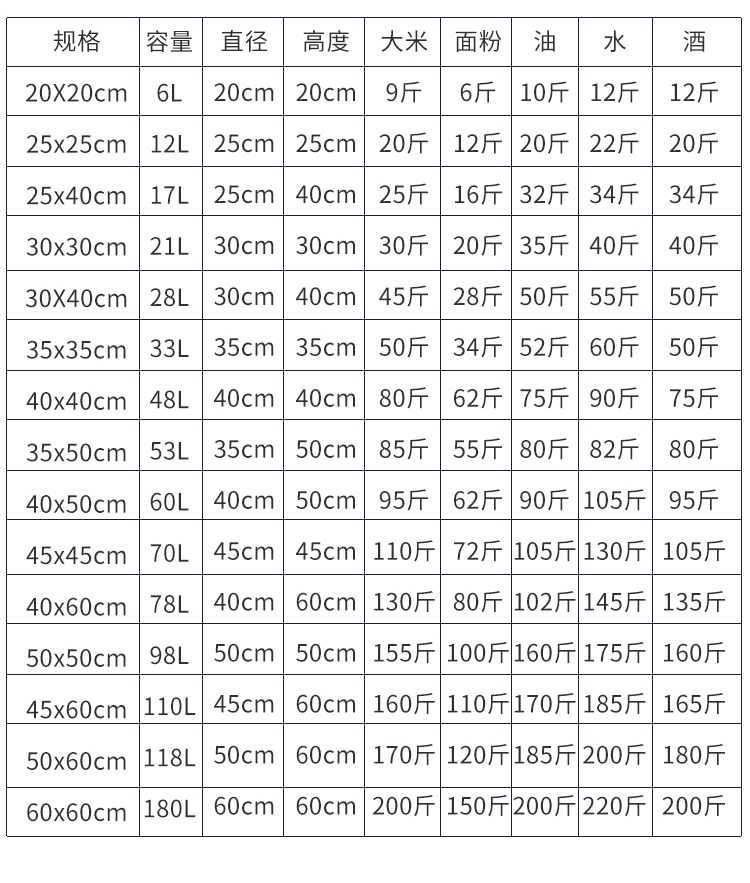 | 规格 | 容量 | 直径 | 高度 | 大米 | 面粉 | 油 | 水 | 酒 |
|---|---|---|---|---|---|---|---|---|
| 20X20cm | 6L | 20cm | 20cm | 9斤 | 6斤 | 10斤 | 12斤 | 12斤 |
| 25x25cm | 12L | 25cm | 25cm | 20斤 | 12斤 | 20斤 | 22斤 | 20斤 |
| 25x40cm | 17L | 25cm | 40cm | 25斤 | 16斤 | 32斤 | 34斤 | 34斤 |
| 30x30cm | 21L | 30cm | 30cm | 30斤 | 20斤 | 35斤 | 40斤 | 40斤 |
| 30X40cm | 28L | 30cm | 40cm | 45斤 | 28斤 | 50斤 | 55斤 | 50斤 |
| 35x35cm | 33L | 35cm | 35cm | 50斤 | 34斤 | 52斤 | 60斤 | 50斤 |
| 40x40cm | 48L | 40cm | 40cm | 80斤 | 62斤 | 75斤 | 90斤 | 75斤 |
| 35x50cm | 53L | 35cm | 50cm | 85斤 | 55斤 | 80斤 | 82斤 | 80斤 |
| 40x50cm | 60L | 40cm | 50cm | 95斤 | 62斤 | 90斤 | 105斤 | 95斤 |
| 45x45cm | 70L | 45cm | 45cm | 110斤 | 72斤 | 105斤 | 130斤 | 105斤 |
| 40x60cm | 78L | 40cm | 60cm | 130斤 | 80斤 | 102斤 | 145斤 | 135斤 |
| 50x50cm | 98L | 50cm | 50cm | 155斤 | 100斤 | 160斤 | 175斤 | 160斤 |
| 45x60cm | 110L | 45cm | 60cm | 160斤 | 110斤 | 170斤 | 185斤 | 165斤 |
| 50x60cm | 118L | 50cm | 60cm | 170斤 | 120斤 | 185斤 | 200斤 | 180斤 |
| 60x60cm | 180L | 60cm | 60cm | 200斤 | 150斤 | 200斤 | 220斤 | 200斤 |